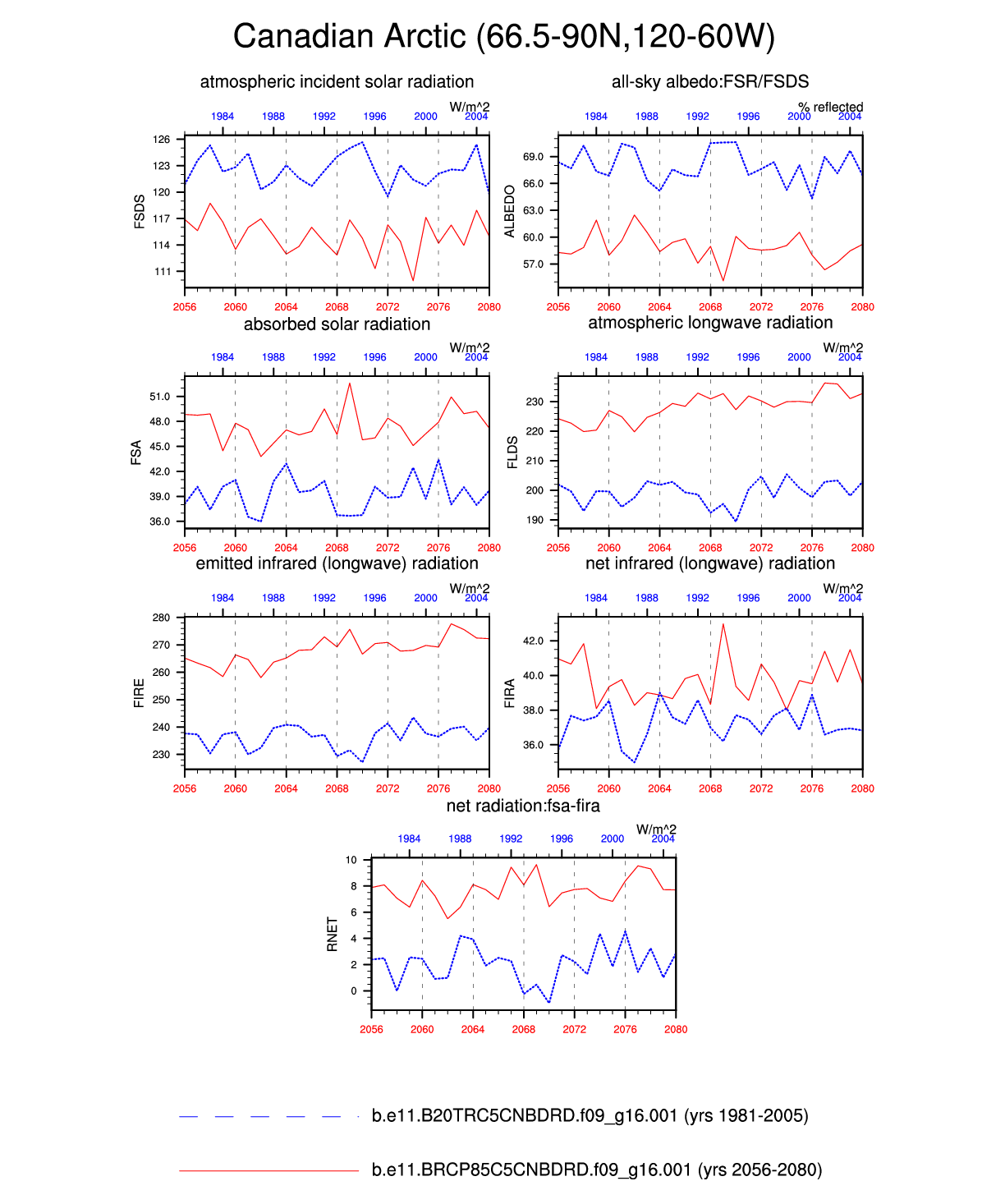 Canadian Arctic (66.5-90N,120-60W)

atmospheric incident solar radiation

W/m^2

1984 1988 1992 1996 2000 2004

FSDS

126
123
120
117
114
111

2056 2060 2064 2068 2072 2076 2080

all-sky albedo:FSR/FSDS

% reflected

1984 1988 1992 1996 2000 2004

ALBEDO

69.0
66.0
63.0
60.0
57.0

2056 2060 2064 2068 2072 2076 2080

absorbed solar radiation

W/m^2

1984 1988 1992 1996 2000 2004

FSA

51.0
48.0
45.0
42.0
39.0
36.0

2056 2060 2064 2068 2072 2076 2080

atmospheric longwave radiation

W/m^2

1984 1988 1992 1996 2000 2004

FLDS

230
220
210
200
190

2056 2060 2064 2068 2072 2076 2080

emitted infrared (longwave) radiation

W/m^2

1984 1988 1992 1996 2000 2004

FIRE

280
270
260
250
240
230

2056 2060 2064 2068 2072 2076 2080

net infrared (longwave) radiation

W/m^2

1984 1988 1992 1996 2000 2004

FIRA

42.0
40.0
38.0
36.0

2056 2060 2064 2068 2072 2076 2080

net radiation:fsa-fira

W/m^2

1984 1988 1992 1996 2000 2004

RNET

10
8
6
4
2
0

2056 2060 2064 2068 2072 2076 2080

b.e11.B20TRC5CNBDRD.f09_g16.001 (yrs 1981-2005)

b.e11.BRCP85C5CNBDRD.f09_g16.001 (yrs 2056-2080)